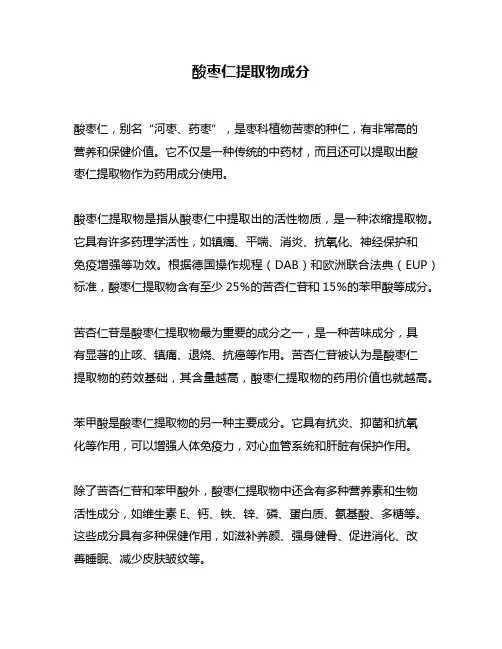 酸枣仁提取物成分

酸枣仁，别名“河枣、药枣”，是枣科植物苦枣的种仁，有非常高的营养和保健价值。它不仅是一种传统的中药材，而且还可以提取出酸枣仁提取物作为药用成分使用。

酸枣仁提取物是指从酸枣仁中提取出的活性物质，是一种浓缩提取物。它具有许多药理学活性，如镇痛、平喘、消炎、抗氧化、神经保护和免疫增强等功效。根据德国操作规程（DAB）和欧洲联合法典（EUP）标准，酸枣仁提取物含有至少 25%的苦杏仁苷和 15%的苯甲酸等成分。

苦杏仁苷是酸枣仁提取物最为重要的成分之一，是一种苦味成分，具有显著的止咳、镇痛、退烧、抗癌等作用。苦杏仁苷被认为是酸枣仁提取物的药效基础，其含量越高，酸枣仁提取物的药用价值也就越高。

苯甲酸是酸枣仁提取物的另一种主要成分。它具有抗炎、抑菌和抗氧化等作用，可以增强人体免疫力，对心血管系统和肝脏有保护作用。

除了苦杏仁苷和苯甲酸外，酸枣仁提取物中还含有多种营养素和生物活性成分，如维生素 E、钙、铁、锌、磷、蛋白质、氨基酸、多糖等。这些成分具有多种保健作用，如滋补养颜、强身健骨、促进消化、改善睡眠、减少皮肤皱纹等。